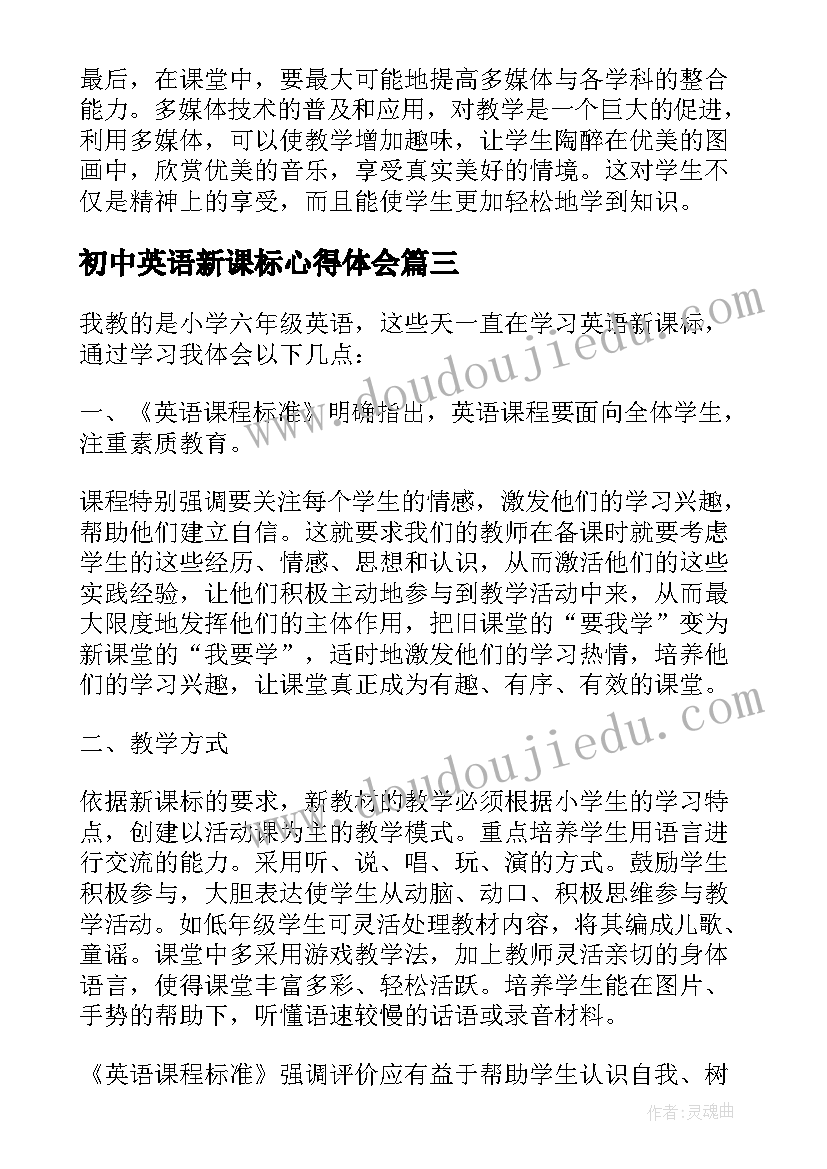 最后，在课堂中，要最大可能地提高多媒体与各学科的整合能力。多媒体技术的普及和应用，对教学是一个巨大的促进，利用多媒体，可以使教学增加趣味，让学生陶醉在优美的图画中，欣赏优美的音乐，享受真实美好的情境。这对学生不仅是精神上的享受，而且能使学生更加轻松地学到知识。

初中英语新课标心得体会篇三

我教的是小学六年级英语，这些天一直在学习英语新课标，通过学习我体会以下几点：

一、《英语课程标准》明确指出，英语课程要面向全体学生，注重素质教育。

课程特别强调要关注每个学生的情感，激发他们的学习兴趣，帮助他们建立自信。这就要求我们的教师在备课时就要考虑学生的这些经历、情感、思想和认识，从而激活他们的这些实践经验，让他们积极主动地参与到教学活动中来，从而最大限度地发挥他们的主体作用，把旧课堂的“要我学”变为新课堂的“我要学”，适时地激发他们的学习热情，培养他们的学习兴趣，让课堂真正成为有趣、有序、有效的课堂。

二、教学方式

依据新课标的要求，新教材的教学必须根据小学生的学习特点，创建以活动课为主的教学模式。重点培养学生用语言进行交流的能力。采用听、说、唱、玩、演的方式。鼓励学生积极参与，大胆表达使学生从动脑、动口、积极思维参与教学活动。如低年级学生可灵活处理教材内容，将其编成儿歌、童谣。课堂中多采用游戏教学法，加上教师灵活亲切的身体语言，使得课堂丰富多彩、轻松活跃。培养学生能在图片、手势的帮助下，听懂语速较慢的话语或录音材料。

《英语课程标准》强调评价应有益于帮助学生认识自我、树

www.doudoujiedu.com
www.doudoujiedu.com
作者：灵魂曲